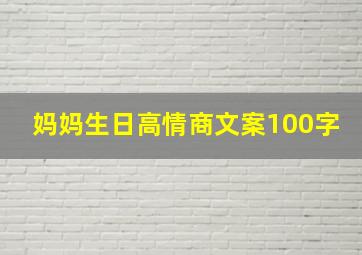 妈妈生日高情商文案100字